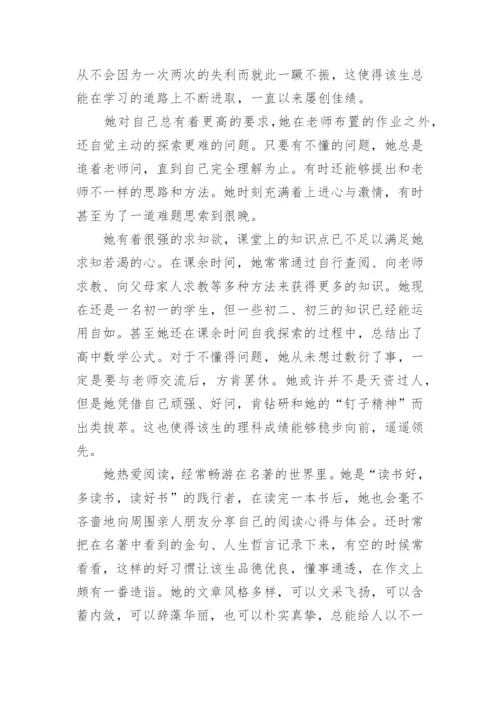 从不会因为一次两次的失利而就此一蹶不振，这使得该生总能在学习的道路上不断进取，一直以来屡创佳绩。

她对自己总有着更高的要求，她在老师布置的作业之外，还自觉主动的探索更难的问题。只要有不懂的问题，她总是追着老师问，直到自己完全理解为止。有时还能够提出和老师不一样的思路和方法。她时刻充满着上进心与激情，有时甚至为了一道难题思索到很晚。

她有着很强的求知欲，课堂上的知识点已不足以满足她求知若渴的心。在课余时间，她常常通过自行查阅、向老师求教、向父母家人求教等多种方法来获得更多的知识。她现在还是一名初一的学生，但一些初二、初三的知识已经能运用自如。甚至她还在课余时间自我探索的过程中，总结出了高中数学公式。对于不懂得问题，她从未想过敷衍了事，一定是要与老师交流后，方肯罢休。她或许并不是天资过人，但是她凭借自己顽强、好问，肯钻研和她的“钉子精神”而出类拔萃。这也使得该生的理科成绩能够稳步向前，遥遥领先。

她热爱阅读，经常畅游在名著的世界里。她是“读书好，多读书，读好书”的践行者，在读完一本书后，她也会毫不吝啬地向周围亲人朋友分享自己的阅读心得与体会。还时常把在名著中看到的金句、人生哲言记录下来，有空的时候常看看，这样的好习惯让该生品德优良，懂事通透，在作文上颇有一番造诣。她的文章风格多样，可以文采飞扬，可以含蓄内敛，可以辞藻华丽，也可以朴实真挚，总能给人以不一